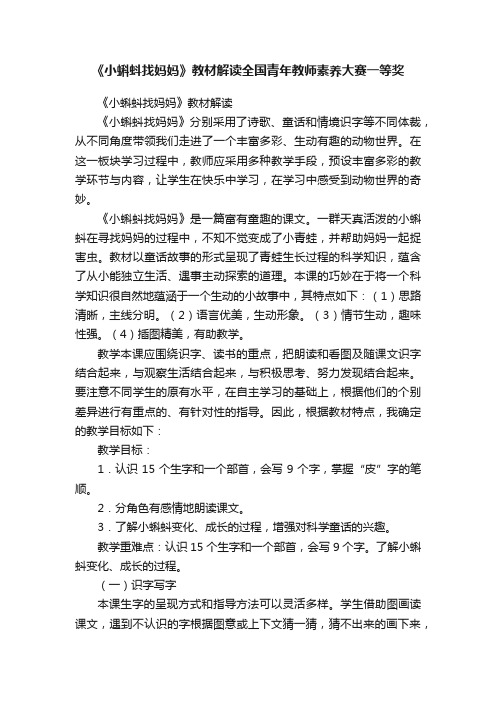 《小蝌蚪找妈妈》教材解读全国青年教师素养大赛一等奖

《小蝌蚪找妈妈》教材解读

《小蝌蚪找妈妈》分别采用了诗歌、童话和情境识字等不同体裁，从不同角度带领我们走进了一个丰富多彩、生动有趣的动物世界。在这一板块学习过程中，教师应采用多种教学手段，预设丰富多彩的教学环节与内容，让学生在快乐中学习，在学习中感受到动物世界的奇妙。

《小蝌蚪找妈妈》是一篇富有童趣的课文。一群天真活泼的小蝌蚪在寻找妈妈的过程中，不知不觉变成了小青蛙，并帮助妈妈一起捉害虫。教材以童话故事的形式呈现了青蛙生长过程的科学知识，蕴含了从小能独立生活、遇事主动探索的道理。本课的巧妙在于将一个科学知识很自然地蕴涵于一个生动的小故事中，其特点如下：（1）思路清晰，主线分明。（2）语言优美，生动形象。（3）情节生动，趣味性强。（4）插图精美，有助教学。

教学本课应围绕识字、读书的重点，把朗读和看图及随课文识字结合起来，与观察生活结合起来，与积极思考、努力发现结合起来。要注意不同学生的原有水平，在自主学习的基础上，根据他们的个别差异进行有重点的、有针对性的指导。因此，根据教材特点，我确定的教学目标如下：

教学目标：

1．认识 15 个生字和一个部首，会写 9 个字，掌握“皮”字的笔顺。

2．分角色有感情地朗读课文。

3．了解小蝌蚪变化、成长的过程，增强对科学童话的兴趣。

教学重难点：认识 15 个生字和一个部首，会写 9 个字。了解小蝌蚪变化、成长的过程。

（一）识字写字

本课生字的呈现方式和指导方法可以灵活多样。学生借助图画读课文，遇到不认识的字根据图意或上下文猜一猜，猜不出来的画下来，